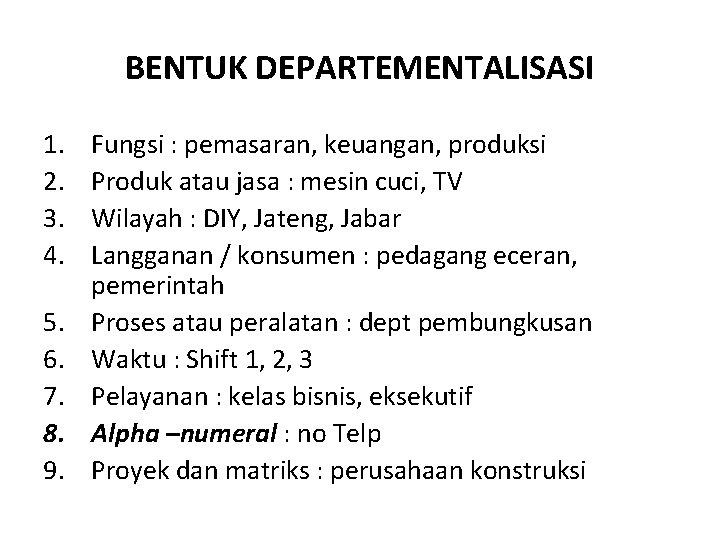 BENTUK DEPARTEMENTALISASI

1. Fungsi : pemasaran, keuangan, produksi
2. Produk atau jasa : mesin cuci, TV
3. Wilayah : DIY, Jateng, Jabar
4. Langganan / konsumen : pedagang eceran, pemerintah
5. Proses atau peralatan : dept pembungkusan
6. Waktu : Shift 1, 2, 3
7. Pelayanan : kelas bisnis, eksekutif
8. Alpha –numeral : no Telp
9. Proyek dan matriks : perusahaan konstruksi